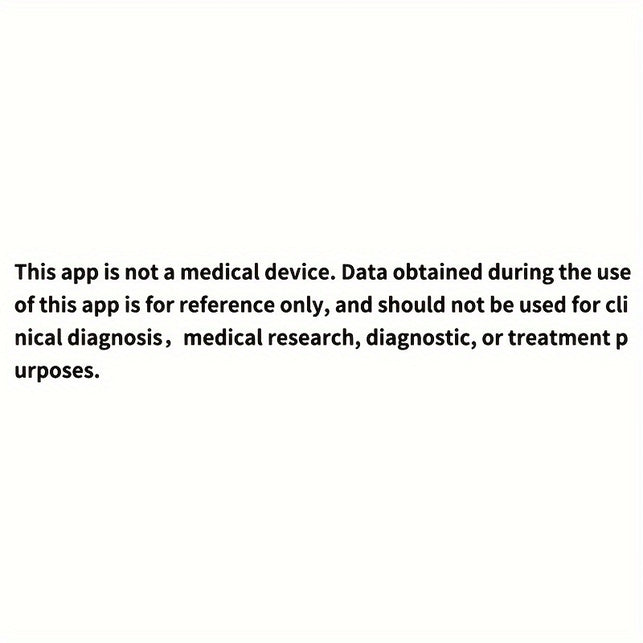 This app is not a medical device. Data obtained during the use of this app is for reference only, and should not be used for cli nical diagnosis， medical research, diagnostic, or treatment p urposes.